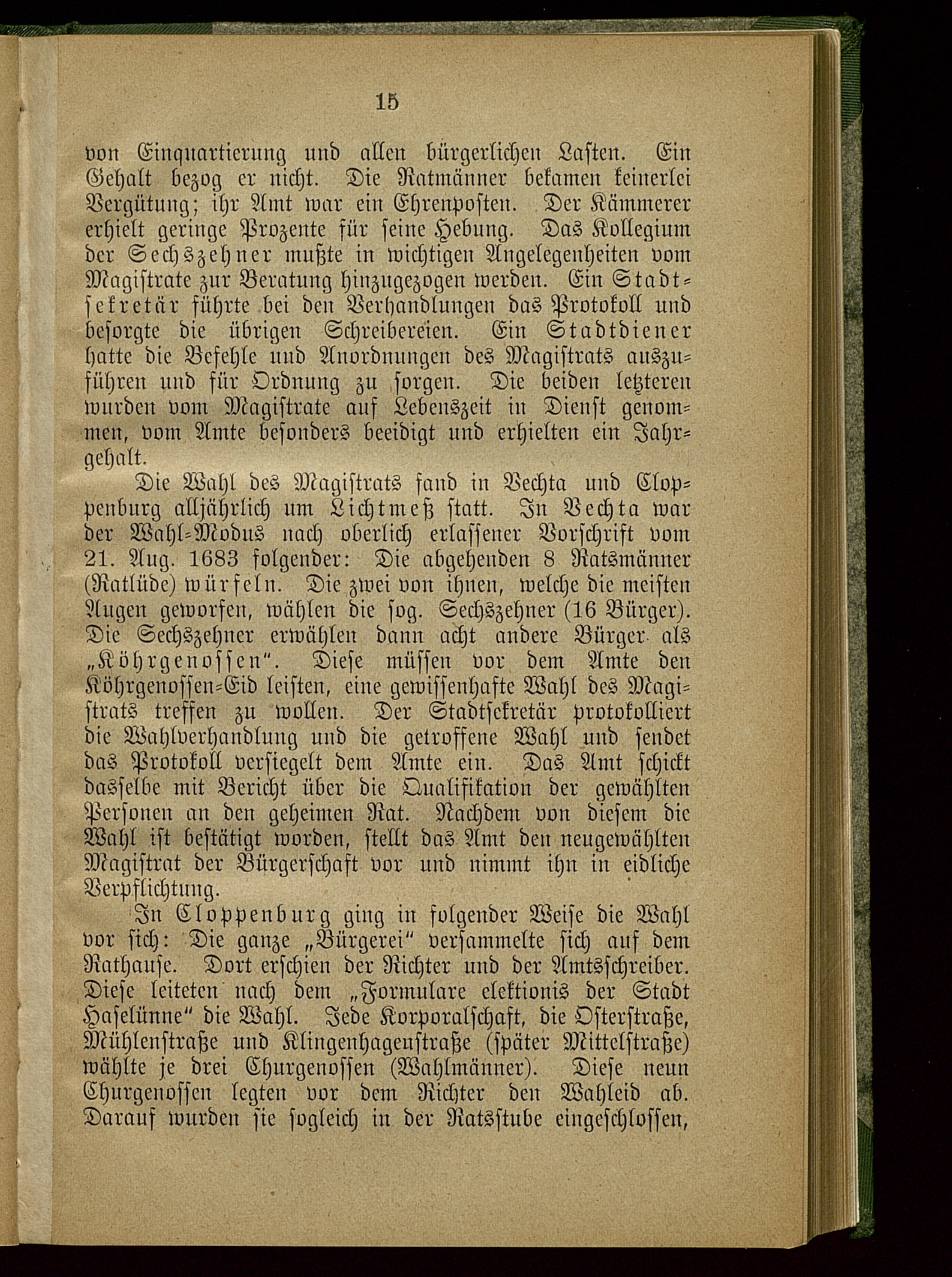 15

von Einquartierung und allen bürgerlichen Lasten. Ein Gehalt bezog er nicht. Die Ratmänner bekamen keinerlei Vergütung; ihr Amt war ein Ehrenposten. Der Kämmerer erhielt geringe Prozente für seine Hebung. Das Kollegium der Sechszehner mußte in wichtigen Angelegenheiten vom Magistrate zur Beratung hinzugezogen werden. Ein Stadtsekretär führte bei den Verhandlungen das Protokoll und besorgte die übrigen Schreibereien. Ein Stadtdiener hatte die Befehle und Anordnungen des Magistrats auszuführen und für Ordnung zu sorgen. Die beiden letzteren wurden vom Magistrate auf Lebenszeit in Dienst genommen, vom Amte besonders beeidigt und erhielten ein Jahrgehalt.

Die Wahl des Magistrats fand in Vechta und Cloppenburg alljährlich um Lichtmeß statt. In Vechta war der Wahl-Modus nach oberlich erlassener Vorschrift vom 21. Aug. 1683 folgender: Die abgehenden 8 Ratsmänner (Ratlüde) würfeln. Die zwei von ihnen, welche die meisten Augen geworfen, wählen die sog. Sechszehner (16 Bürger). Die Sechszehner erwählen dann acht andere Bürger als „Köhrgenossen“. Diese müssen vor dem Amte den Köhrgenossen-Eid leisten, eine gewissenhafte Wahl des Magistrats treffen zu wollen. Der Stadtsekretär protokolliert die Wahlverhandlung und die getroffene Wahl und sendet das Protokoll versiegelt dem Amte ein. Das Amt schickt dasselbe mit Bericht über die Qualifikation der gewählten Personen an den geheimen Rat. Nachdem von diesem die Wahl ist bestätigt worden, stellt das Amt den neugewählten Magistrat der Bürgerschaft vor und nimmt ihn in eidliche Verpflichtung.

In Cloppenburg ging in folgender Weise die Wahl vor sich: Die ganze „Bürgerei“ versammelte sich auf dem Rathause. Dort erschien der Richter und der Amtsschreiber. Diese leiteten nach dem „Formulare elektionis der Stadt Haselünne“ die Wahl. Jede Korporalschaft, die Osterstraße, Mühlenstraße und Klingenhagenstraße (später Mittelstraße) wählte je drei Churgenossen (Wahlmänner). Diese neun Churgenossen legten vor dem Richter den Wahleid ab. Darauf wurden sie sogleich in der Ratsstube eingeschlossen,